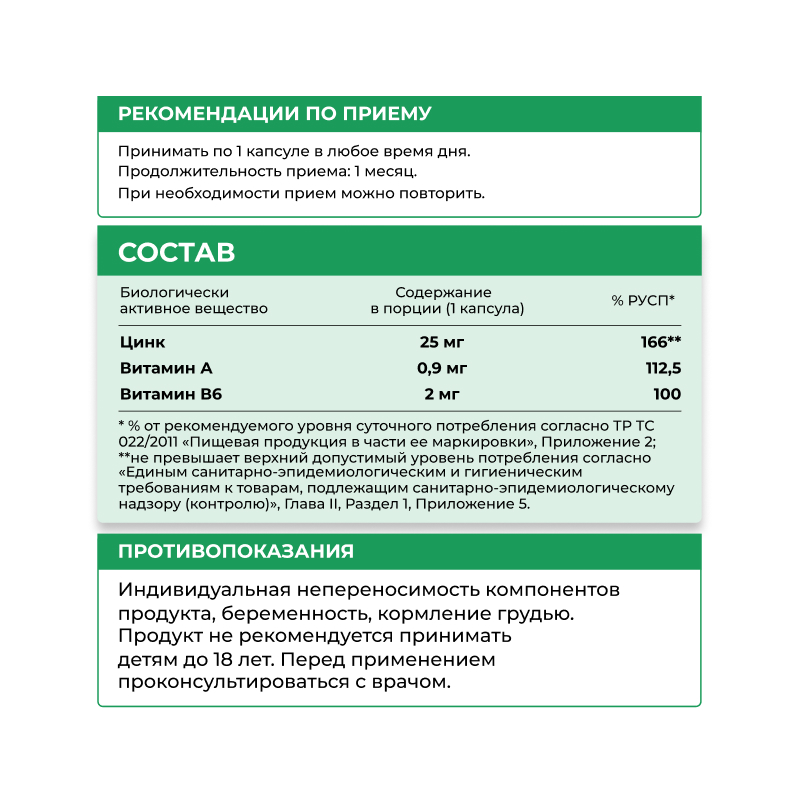 РЕКОМЕНДАЦИИ ПО ПРИЕМУ

Принимать по 1 капсуле в любое время дня.
Продолжительность приема: 1 месяц.
При необходимости прием можно повторить.

СОСТАВ

| Биологически активное вещество | Содержание в порции (1 капсула) | % РУСП* |
|---|---|---|
| Цинк | 25 мг | 166** |
| Витамин А | 0,9 мг | 112,5 |
| Витамин В6 | 2 мг | 100 |

* % от рекомендуемого уровня суточного потребления согласно ТР ТС 022/2011 «Пищевая продукция в части ее маркировки», Приложение 2;
**не превышает верхний допустимый уровень потребления согласно «Единым санитарно-эпидемиологическим и гигиеническим требованиям к товарам, подлежащим санитарно-эпидемиологическому надзору (контролю)», Глава II, Раздел 1, Приложение 5.

ПРОТИВОПОКАЗАНИЯ

Индивидуальная непереносимость компонентов продукта, беременность, кормление грудью. Продукт не рекомендуется принимать детям до 18 лет. Перед применением проконсультироваться с врачом.